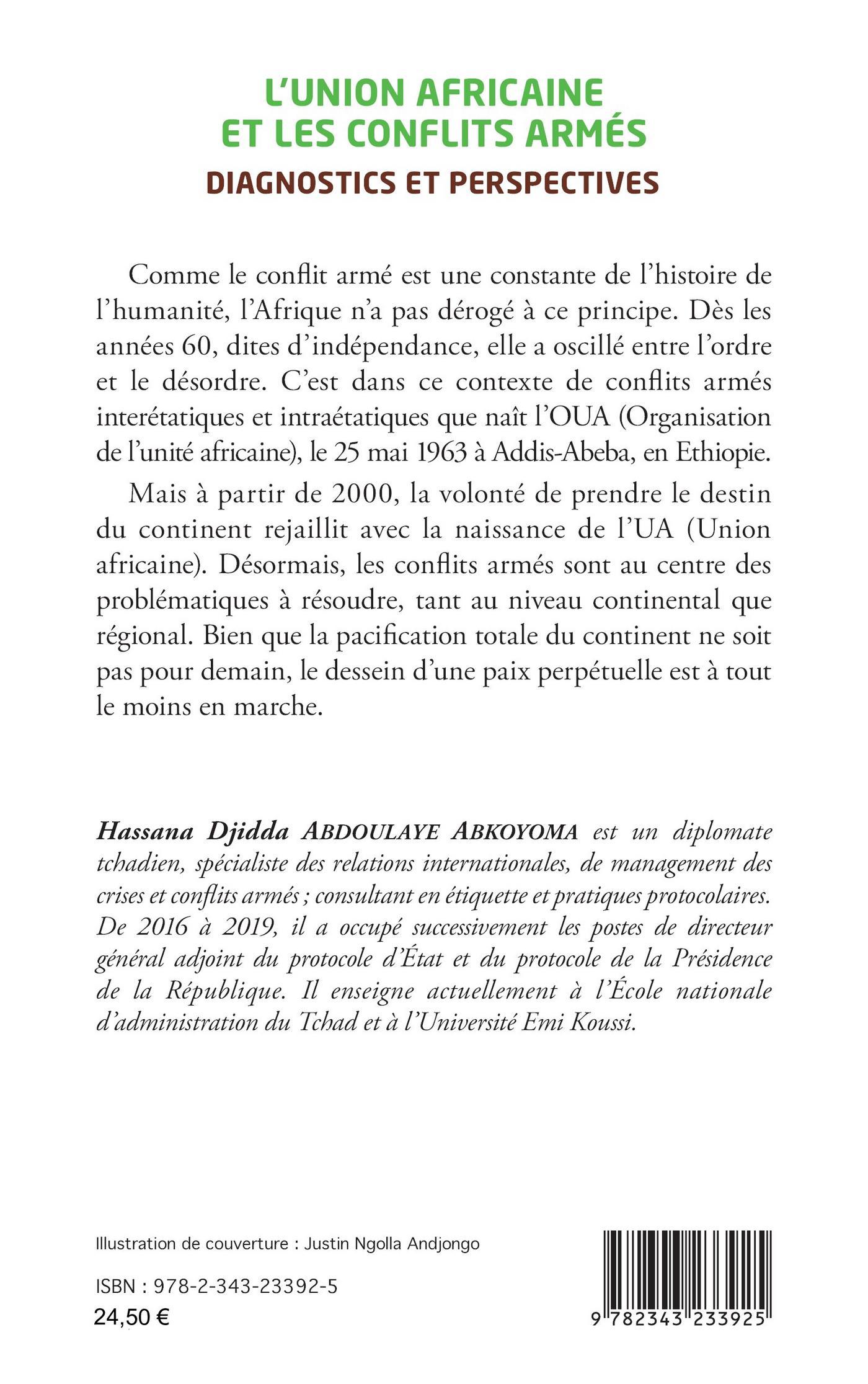 L'UNION AFRICAINE ET LES CONFLITS ARMÉS
DIAGNOSTICS ET PERSPECTIVES

Comme le conflit armé est une constante de l'histoire de l'humanité, l'Afrique n'a pas dérogé à ce principe. Dès les années 60, dites d'indépendance, elle a oscillé entre l'ordre et le désordre. C'est dans ce contexte de conflits armés interétatiques et intraétatiques que naît l'OUA (Organisation de l'unité africaine), le 25 mai 1963 à Addis-Abeba, en Ethiopie.

Mais à partir de 2000, la volonté de prendre le destin du continent rejaillit avec la naissance de l'UA (Union africaine). Désormais, les conflits armés sont au centre des problématiques à résoudre, tant au niveau continental que régional. Bien que la pacification totale du continent ne soit pas pour demain, le dessein d'une paix perpétuelle est à tout le moins en marche.

Hassana Djidda ABDOULAYE ABKOYOMA est un diplomate tchadien, spécialiste des relations internationales, de management des crises et conflits armés ; consultant en étiquette et pratiques protocolaires. De 2016 à 2019, il a occupé successivement les postes de directeur général adjoint du protocole d'État et du protocole de la Présidence de la République. Il enseigne actuellement à l'École nationale d'administration du Tchad et à l'Université Emi Koussi.

Illustration de couverture : Justin Ngolla Andjongo

ISBN : 978-2-343-23392-5
24,50 €

9 782343 233925